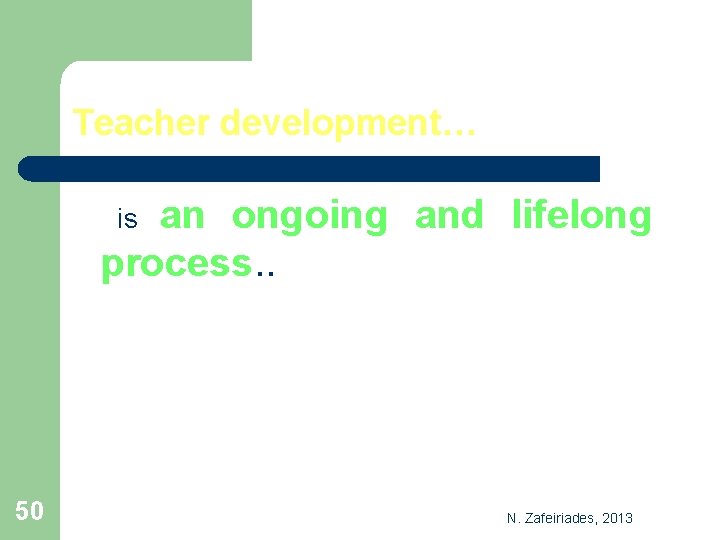 Teacher development…

is an ongoing and lifelong process..

50

N. Zafeiriades, 2013